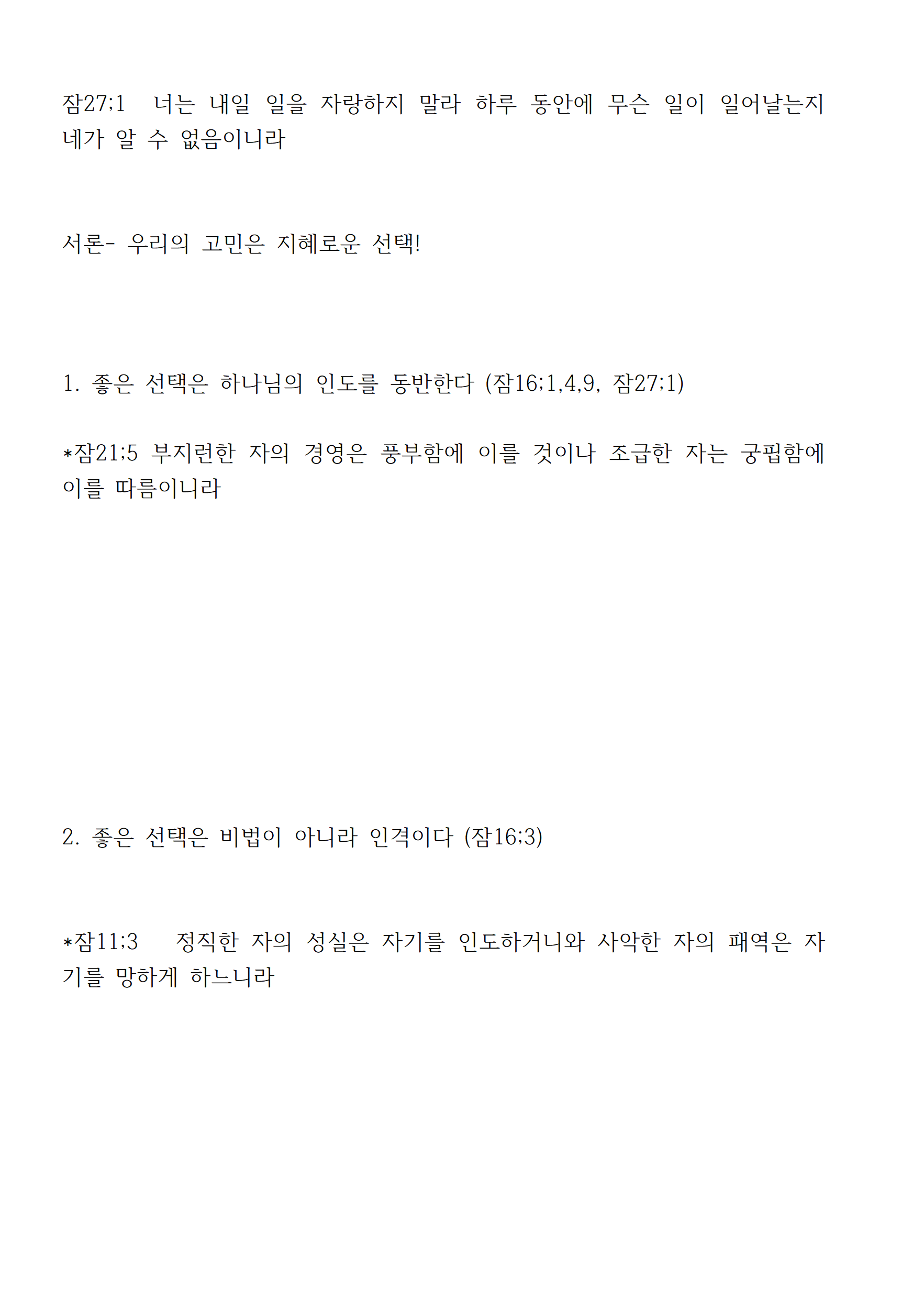 잠27;1 너는 내일 일을 자랑하지 말라 하루 동안에 무슨 일이 일어날는지 네가 알 수 없음이니라

서론- 우리의 고민은 지혜로운 선택!

1. 좋은 선택은 하나님의 인도를 동반한다 (잠16;1,4,9, 잠27;1)

*잠21;5 부지런한 자의 경영은 풍부함에 이를 것이나 조급한 자는 궁핍함에 이를 따름이니라

2. 좋은 선택은 비법이 아니라 인격이다 (잠16;3)

*잠11;3 정직한 자의 성실은 자기를 인도하거니와 사악한 자의 패역은 자기를 망하게 하느니라